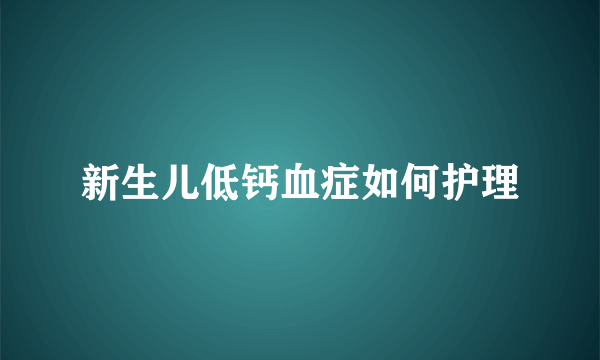 新生儿低钙血症如何护理